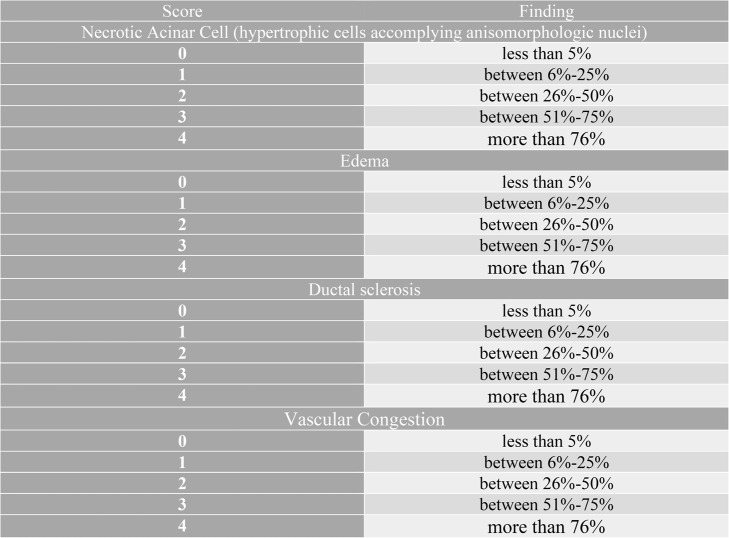 | Score | Finding |
|---|---|
| Necrotic Acinar Cell (hypertrophic cells accomplying anisomorphologic nuclei) | |
| 0 | less than 5% |
| 1 | between 6%-25% |
| 2 | between 26%-50% |
| 3 | between 51%-75% |
| 4 | more than 76% |
| Edema | |
| 0 | less than 5% |
| 1 | between 6%-25% |
| 2 | between 26%-50% |
| 3 | between 51%-75% |
| 4 | more than 76% |
| Ductal sclerosis | |
| 0 | less than 5% |
| 1 | between 6%-25% |
| 2 | between 26%-50% |
| 3 | between 51%-75% |
| 4 | more than 76% |
| Vascular Congestion | |
| 0 | less than 5% |
| 1 | between 6%-25% |
| 2 | between 26%-50% |
| 3 | between 51%-75% |
| 4 | more than 76% |